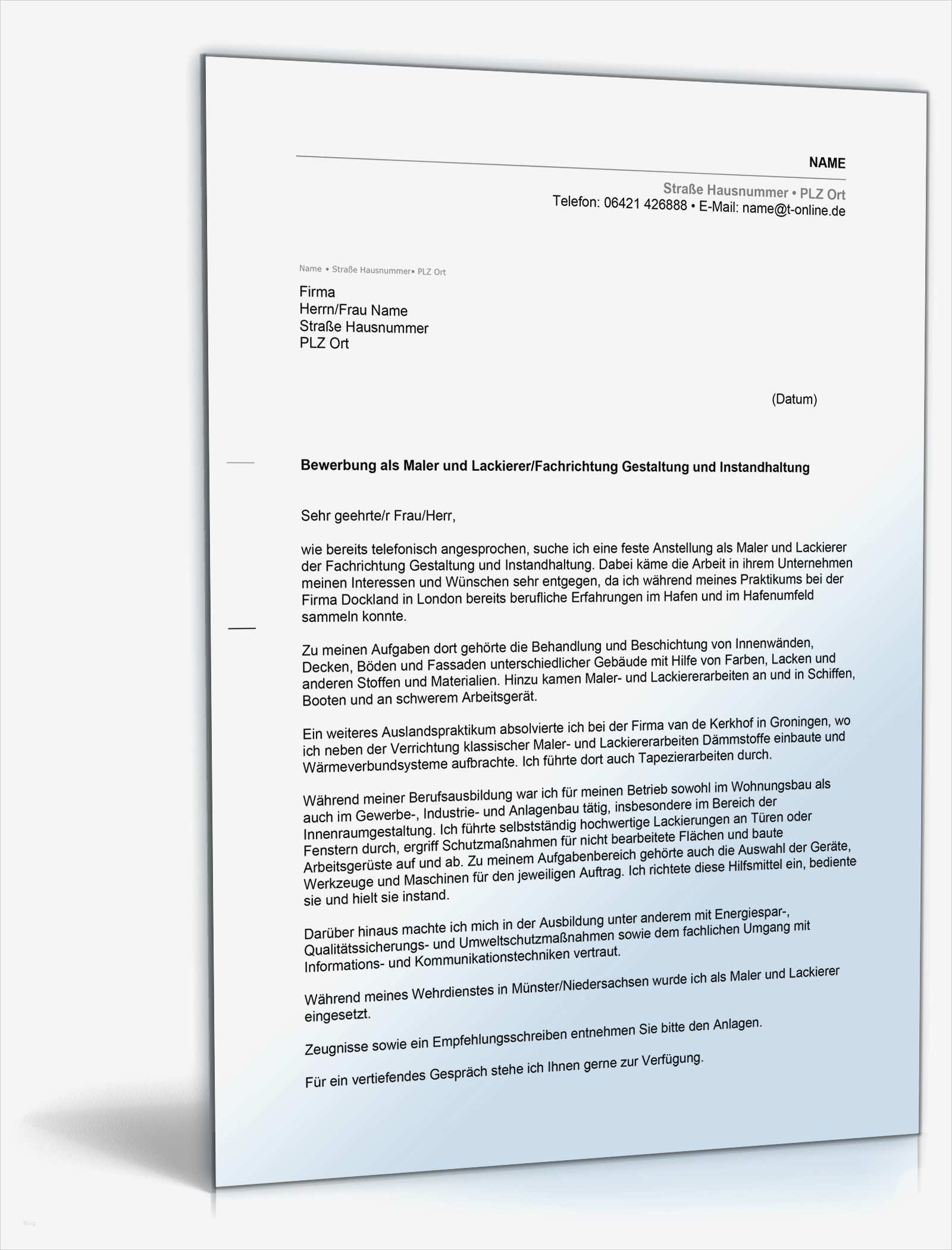 NAME

Straße Hausnummer • PLZ Ort
Telefon: 06421 426888 • E-Mail: name@t-online.de

Name • Straße Hausnummer• PLZ Ort

Firma
Herrn/Frau Name
Straße Hausnummer
PLZ Ort

(Datum)

Bewerbung als Maler und Lackierer/Fachrichtung Gestaltung und Instandhaltung

Sehr geehrte/r Frau/Herr,

wie bereits telefonisch angesprochen, suche ich eine feste Anstellung als Maler und Lackierer der Fachrichtung Gestaltung und Instandhaltung. Dabei käme die Arbeit in ihrem Unternehmen meinen Interessen und Wünschen sehr entgegen, da ich während meines Praktikums bei der Firma Dockland in London bereits berufliche Erfahrungen im Hafen und im Hafenumfeld sammeln konnte.

Zu meinen Aufgaben dort gehörte die Behandlung und Beschichtung von Innenwänden, Decken, Böden und Fassaden unterschiedlicher Gebäude mit Hilfe von Farben, Lacken und anderen Stoffen und Materialien. Hinzu kamen Maler- und Lackiererarbeiten an und in Schiffen, Booten und an schwerem Arbeitsgerät.

Ein weiteres Auslandspraktikum absolvierte ich bei der Firma van de Kerkhof in Groningen, wo ich neben der Verrichtung klassischer Maler- und Lackiererarbeiten Dämmstoffe einbaute und Wärmeverbundsysteme aufbrachte. Ich führte dort auch Tapezierarbeiten durch.

Während meiner Berufsausbildung war ich für meinen Betrieb sowohl im Wohnungsbau als auch im Gewerbe-, Industrie- und Anlagenbau tätig, insbesondere im Bereich der Innenraumgestaltung. Ich führte selbstständig hochwertige Lackierungen an Türen oder Fenstern durch, ergriff Schutzmaßnahmen für nicht bearbeitete Flächen und baute Arbeitsgerüste auf und ab. Zu meinem Aufgabenbereich gehörte auch die Auswahl der Geräte, Werkzeuge und Maschinen für den jeweiligen Auftrag. Ich richtete diese Hilfsmittel ein, bediente sie und hielt sie instand.

Darüber hinaus machte ich mich in der Ausbildung unter anderem mit Energiespar-, Qualitätssicherungs- und Umweltschutzmaßnahmen sowie dem fachlichen Umgang mit Informations- und Kommunikationstechniken vertraut.

Während meines Wehrdienstes in Münster/Niedersachsen wurde ich als Maler und Lackierer eingesetzt.

Zeugnisse sowie ein Empfehlungsschreiben entnehmen Sie bitte den Anlagen.

Für ein vertiefendes Gespräch stehe ich Ihnen gerne zur Verfügung.